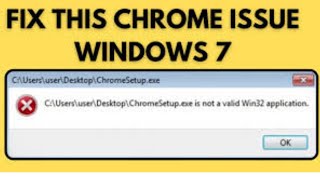 FIX THIS CHROME ISSUE
WINDOWS 7

C:\Users\user\Desktop\ChromeSetup.exe

C:\Users\user\Desktop\ChromeSetup.exe is not a valid Win32 application.

OK